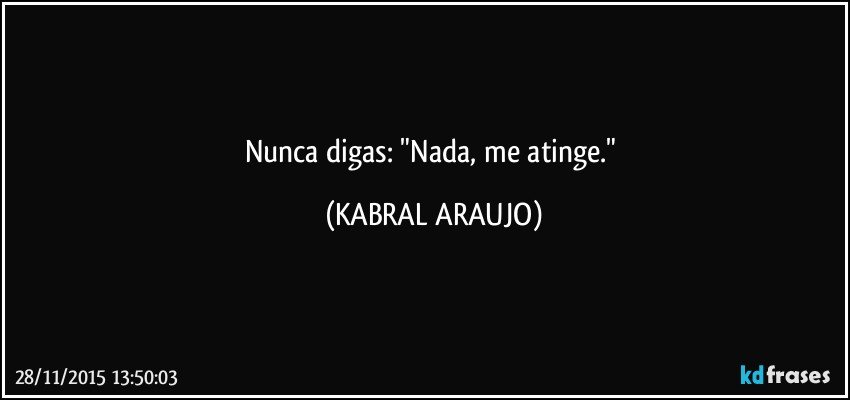 Nunca digas: "Nada, me atinge."

(KABRAL ARAUJO)

28/11/2015 13:50:03

kdfrases